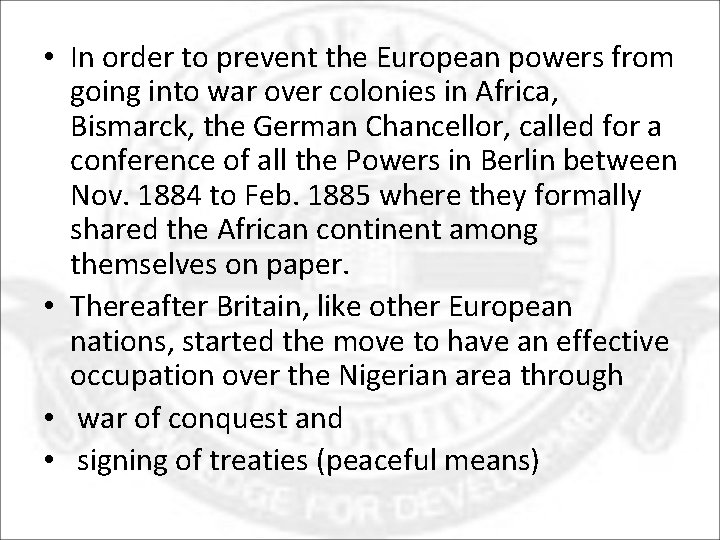 • In order to prevent the European powers from going into war over colonies in Africa, Bismarck, the German Chancellor, called for a conference of all the Powers in Berlin between Nov. 1884 to Feb. 1885 where they formally shared the African continent among themselves on paper.
• Thereafter Britain, like other European nations, started the move to have an effective occupation over the Nigerian area through
• war of conquest and
• signing of treaties (peaceful means)